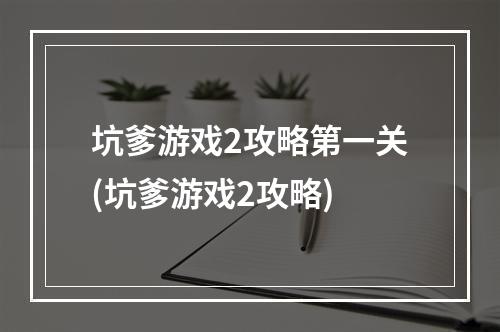 坑爹游戏2攻略第一关(坑爹游戏2攻略)